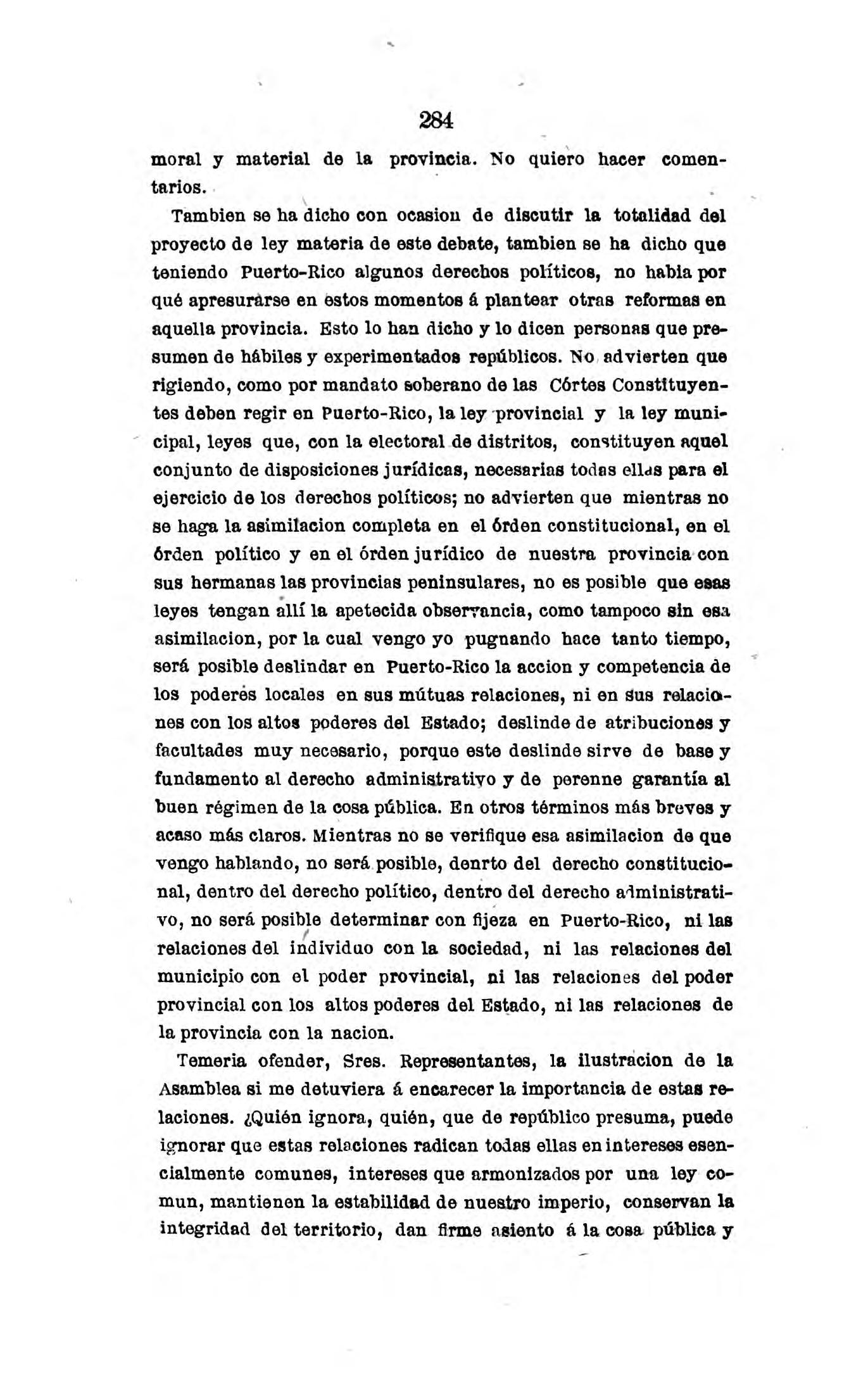 284

moral y material de la provincia. No quiero hacer comentarios.

Tambien se ha dicho con ocasion de discutir la totalidad del proyecto de ley materia de este debate, tambien se ha dicho que teniendo Puerto-Rico algunos derechos políticos, no habia por qué apresurarse en estos momentos á plantear otras reformas en aquella provincia. Esto lo han dicho y lo dicen personas que presumen de hábiles y experimentados repúblicos. No advierten que rigiendo, como por mandato soberano de las Córtes Constituyentes deben regir en Puerto-Rico, la ley provincial y la ley municipal, leyes que, con la electoral de distritos, constituyen aquel conjunto de disposiciones jurídicas, necesarias todas ellas para el ejercicio de los derechos políticos; no advierten que mientras no se haga la asimilacion completa en el órden constitucional, en el órden político y en el órden jurídico de nuestra provincia con sus hermanas las provincias peninsulares, no es posible que esas leyes tengan allí la apetecida observancia, como tampoco sin esa asimilacion, por la cual vengo yo pugnando hace tanto tiempo, será posible deslindar en Puerto-Rico la accion y competencia de los poderes locales en sus mútuas relaciones, ni en sus relaciones con los altos poderes del Estado; deslinde de atribuciones y facultades muy necesario, porque este deslinde sirve de base y fundamento al derecho administrativo y de perenne garantía al buen régimen de la cosa pública. En otros términos más breves y acaso más claros. Mientras no se verifique esa asimilacion de que vengo hablando, no será posible, denrto del derecho constitucional, dentro del derecho político, dentro del derecho administrativo, no será posible determinar con fijeza en Puerto-Rico, ni las relaciones del individuo con la sociedad, ni las relaciones del municipio con el poder provincial, ni las relaciones del poder provincial con los altos poderes del Estado, ni las relaciones de la provincia con la nacion.

Temeria ofender, Sres. Representantes, la ilustracion de la Asamblea si me detuviera á encarecer la importancia de estas relaciones. ¿Quién ignora, quién, que de repúblico presuma, puede ignorar que estas relaciones radican todas ellas en intereses esencialmente comunes, intereses que armonizados por una ley comun, mantienen la estabilidad de nuestro imperio, conservan la integridad del territorio, dan firme asiento á la cosa pública y